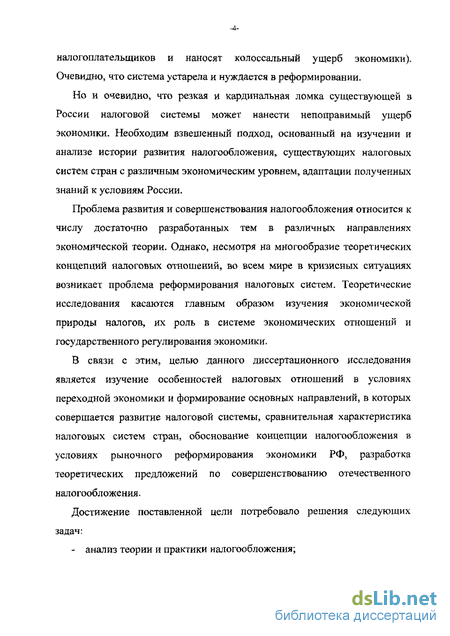 -4-

налогоплательщиков и наносят колоссальный ущерб экономики). Очевидно, что система устарела и нуждается в реформировании.

Но и очевидно, что резкая и кардинальная ломка существующей в России налоговой системы может нанести непоправимый ущерб экономики. Необходим взвешенный подход, основанный на изучении и анализе истории развития налогообложения, существующих налоговых систем стран с различным экономическим уровнем, адаптации полученных знаний к условиям России.

Проблема развития и совершенствования налогообложения относится к числу достаточно разработанных тем в различных направлениях экономической теории. Однако, несмотря на многообразие теоретических концепций налоговых отношений, во всем мире в кризисных ситуациях возникает проблема реформирования налоговых систем. Теоретические исследования касаются главным образом изучения экономической природы налогов, их роль в системе экономических отношений и государственного регулирования экономики.

В связи с этим, целью данного диссертационного исследования является изучение особенностей налоговых отношений в условиях переходной экономики и формирование основных направлений, в которых совершается развитие налоговой системы, сравнительная характеристика налоговых систем стран, обоснование концепции налогообложения в условиях рыночного реформирования экономики РФ, разработка теоретических предложений по совершенствованию отечественного налогообложения.

Достижение поставленной цели потребовало решения следующих задач:

- анализ теории и практики налогообложения;

dsLib.net
библиотека диссертаций